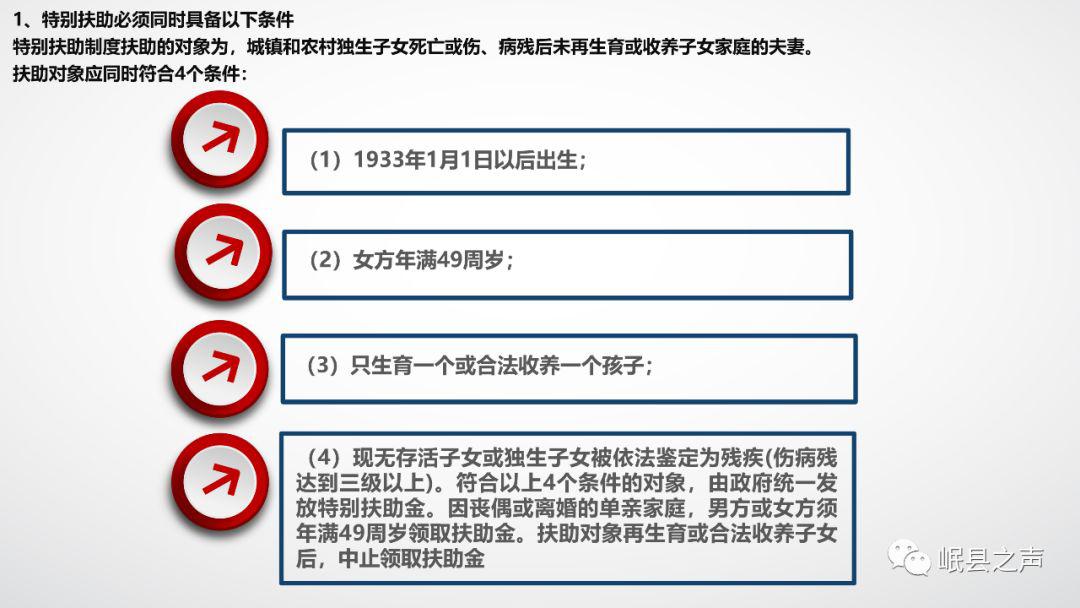 1、特别扶助必须同时具备以下条件
特别扶助制度扶助的对象为，城镇和农村独生子女死亡或伤、病残后未再生育或收养子女家庭的夫妻。
扶助对象应同时符合4个条件：

（1）1933年1月1日以后出生；

（2）女方年满49周岁；

（3）只生育一个或合法收养一个孩子；

（4）现无存活子女或独生子女被依法鉴定为残疾(伤病残达到三级以上)。符合以上4个条件的对象，由政府统一发放特别扶助金。因丧偶或离婚的单亲家庭，男方或女方须年满49周岁领取扶助金。扶助对象再生育或合法收养子女后，中止领取扶助金

岷县之声